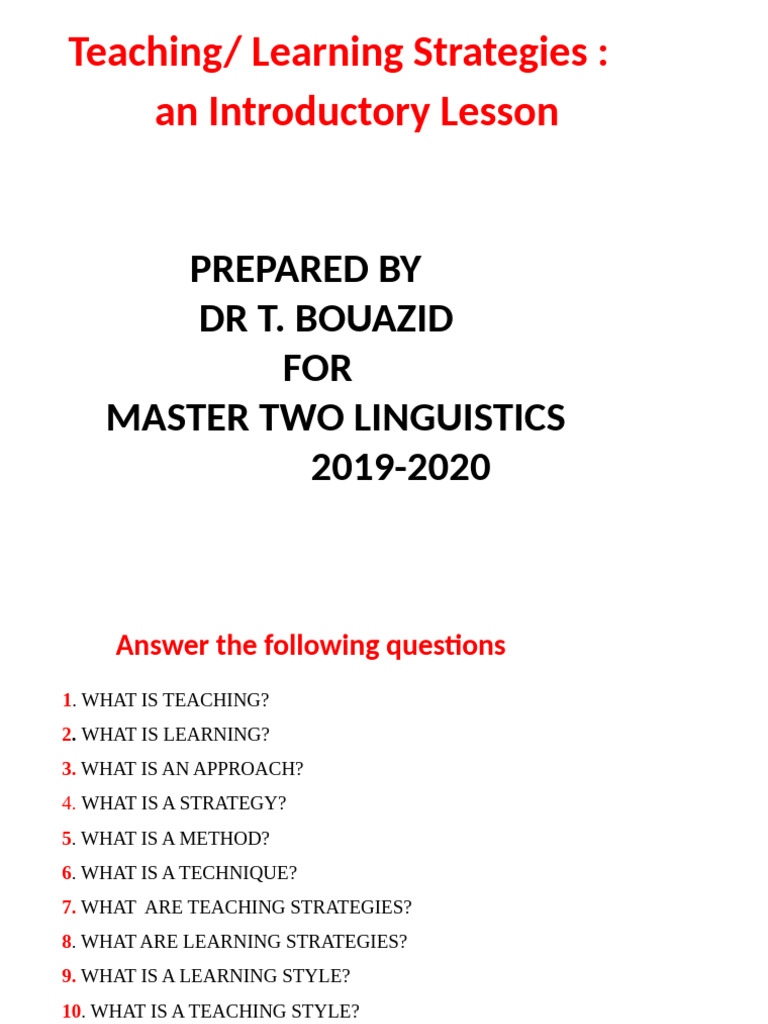 Teaching/ Learning Strategies : an Introductory Lesson

PREPARED BY
DR T. BOUAZID
FOR
MASTER TWO LINGUISTICS
2019-2020

Answer the following questions

1. WHAT IS TEACHING?
2. WHAT IS LEARNING?
3. WHAT IS AN APPROACH?
4. WHAT IS A STRATEGY?
5. WHAT IS A METHOD?
6. WHAT IS A TECHNIQUE?
7. WHAT ARE TEACHING STRATEGIES?
8. WHAT ARE LEARNING STRATEGIES?
9. WHAT IS A LEARNING STYLE?
10. WHAT IS A TEACHING STYLE?